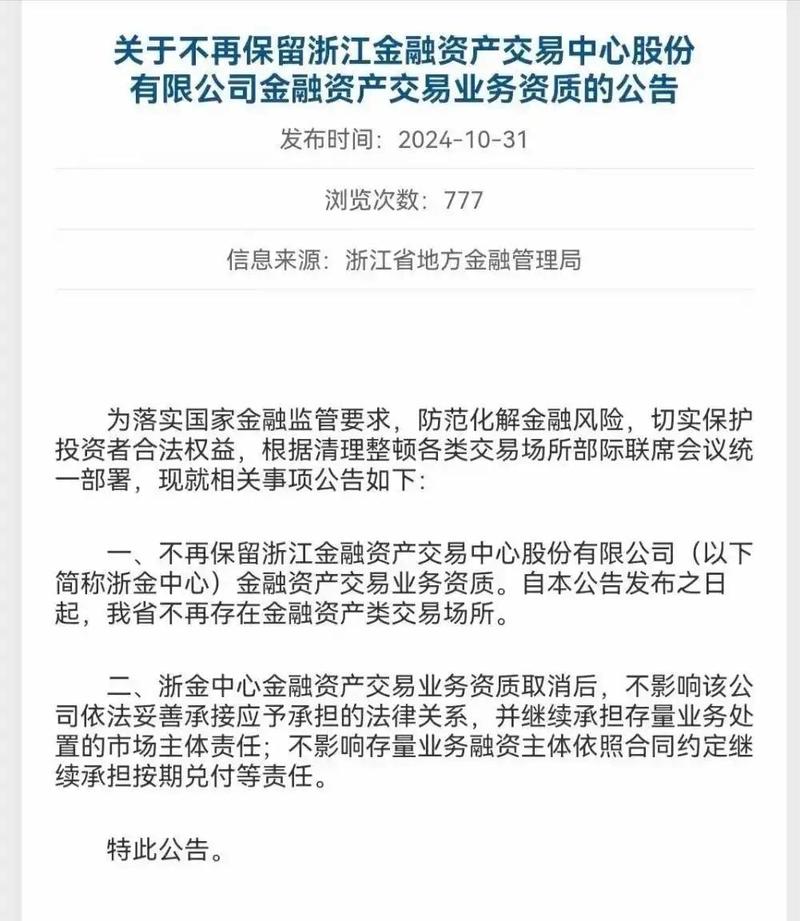 关于不再保留浙江金融资产交易中心股份有限公司金融资产交易业务资质的公告

发布时间：2024-10-31

浏览次数：777

信息来源：浙江省地方金融管理局

为落实国家金融监管要求，防范化解金融风险，切实保护投资者合法权益，根据清理整顿各类交易场所部际联席会议统一部署，现就相关事项公告如下：

一、不再保留浙江金融资产交易中心股份有限公司（以下简称浙金中心）金融资产交易业务资质。自本公告发布之日起，我省不再存在金融资产类交易场所。

二、浙金中心金融资产交易业务资质取消后，不影响该公司依法妥善承接应予承担的法律关系，并继续承担存量业务处置的市场主体责任；不影响存量业务融资主体依照合同约定继续承担按期兑付等责任。

特此公告。